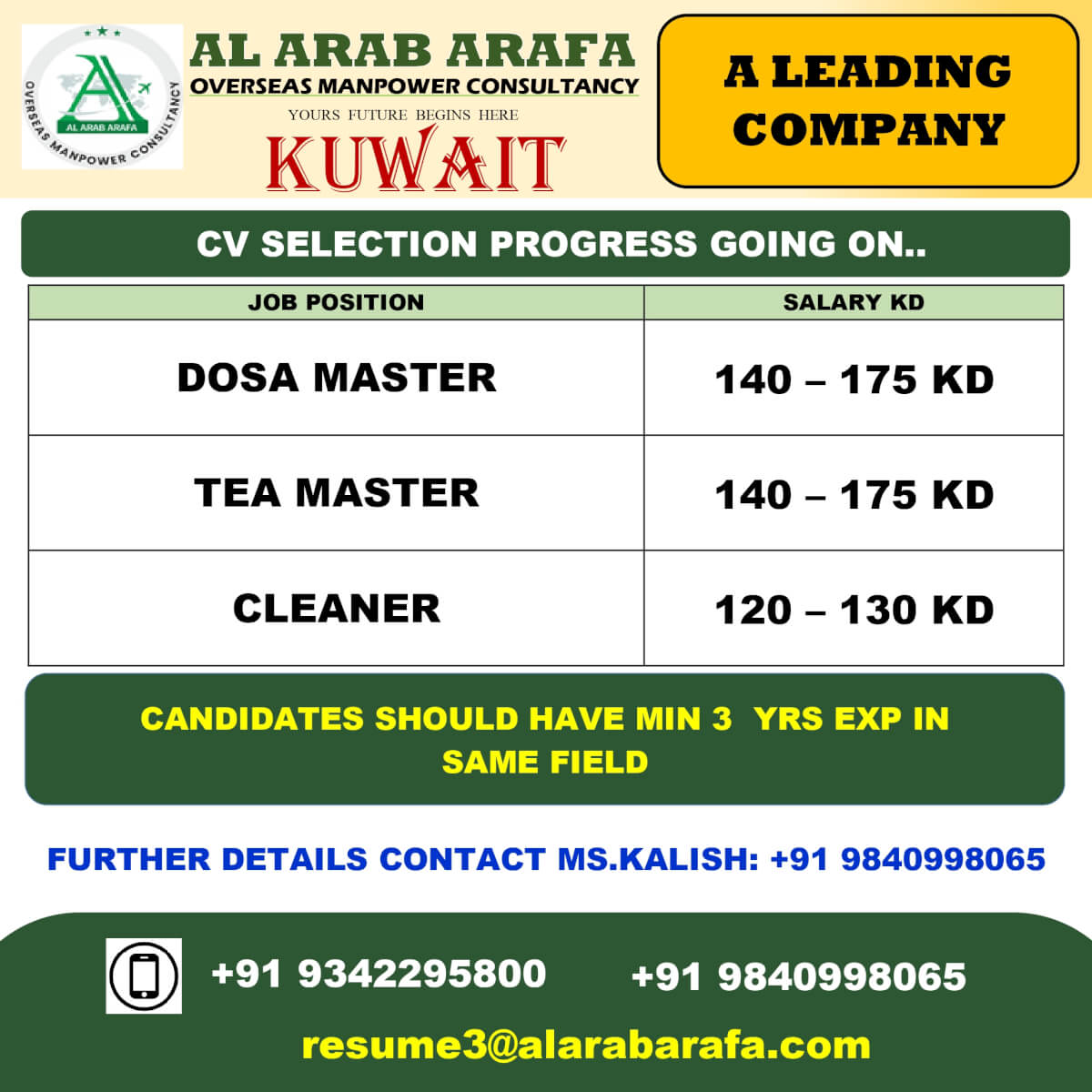 AL ARAB ARAFA
OVERSEAS MANPOWER CONSULTANCY
AL ARAB ARAFA
OVERSEAS MANPOWER CONSULTANCY
YOURS FUTURE BEGINS HERE
KUWAIT

A LEADING COMPANY

CV SELECTION PROGRESS GOING ON..

| JOB POSITION | SALARY KD |
|---|---|
| DOSA MASTER | 140 – 175 KD |
| TEA MASTER | 140 – 175 KD |
| CLEANER | 120 – 130 KD |

CANDIDATES SHOULD HAVE MIN 3 YRS EXP IN SAME FIELD

FURTHER DETAILS CONTACT MS.KALISH: +91 9840998065

+91 9342295800 +91 9840998065

resume3@alarabarafa.com